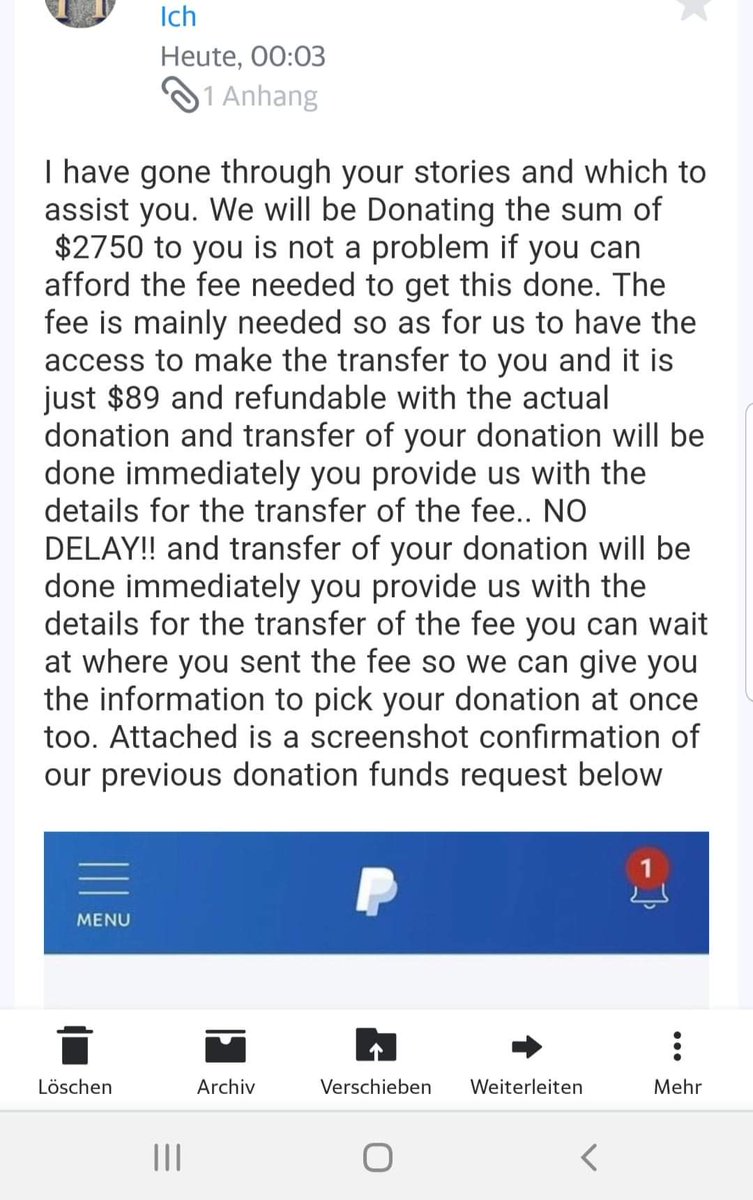 Ich
Heute, 00:03
1 Anhang

I have gone through your stories and which to assist you. We will be Donating the sum of $2750 to you is not a problem if you can afford the fee needed to get this done. The fee is mainly needed so as for us to have the access to make the transfer to you and it is just $89 and refundable with the actual donation and transfer of your donation will be done immediately you provide us with the details for the transfer of the fee.. NO DELAY!! and transfer of your donation will be done immediately you provide us with the details for the transfer of the fee you can wait at where you sent the fee so we can give you the information to pick your donation at once too. Attached is a screenshot confirmation of our previous donation funds request below

MENU
1

Löschen
Archiv
Verschieben
Weiterleiten
Mehr